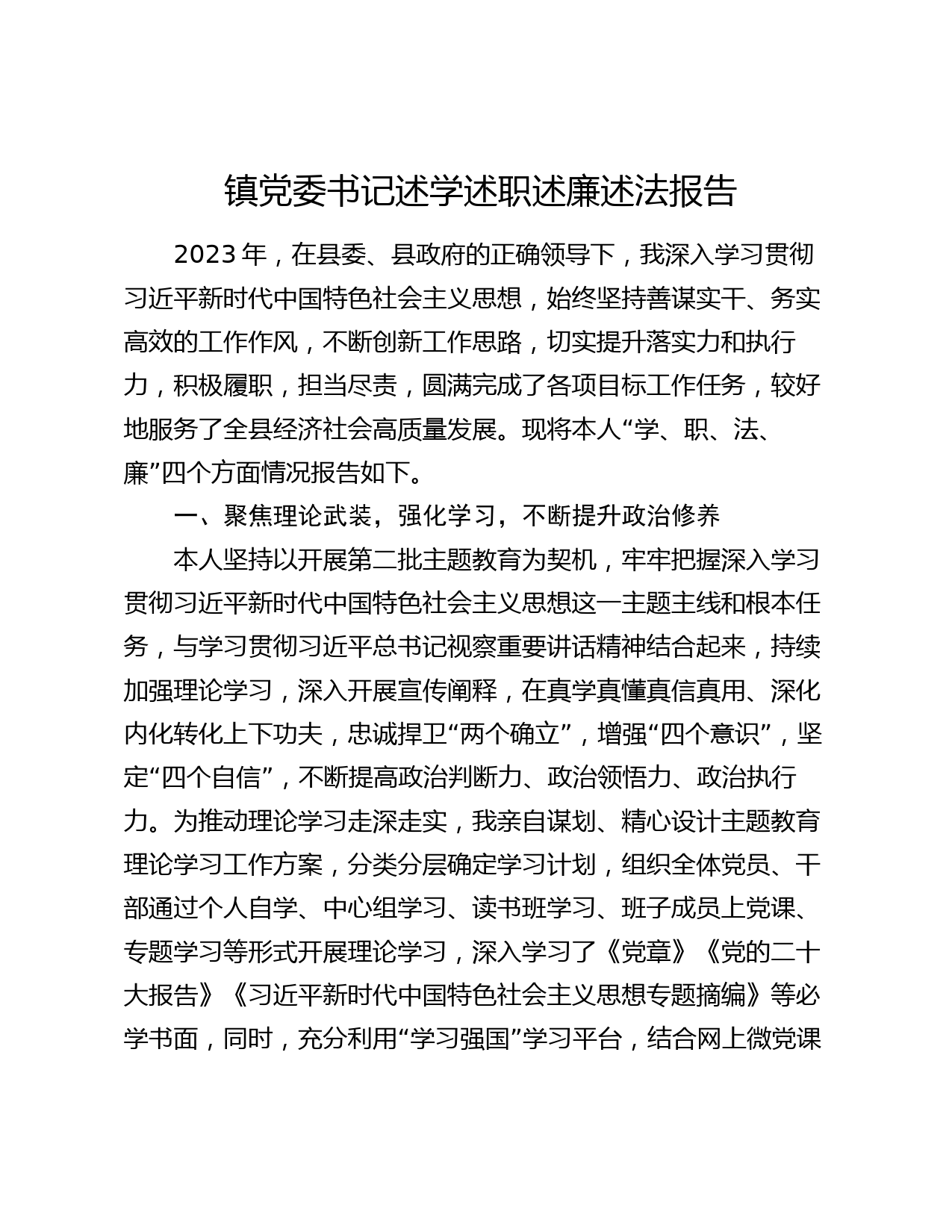 镇党委书记述学述职述廉述法报告

2023 年，在县委、县政府的正确领导下，我深入学习贯彻习近平新时代中国特色社会主义思想，始终坚持善谋实干、务实高效的工作作风，不断创新工作思路，切实提升落实力和执行力，积极履职，担当尽责，圆满完成了各项目标工作任务，较好地服务了全县经济社会高质量发展。现将本人“学、职、法、廉”四个方面情况报告如下。

一、聚焦理论武装，强化学习，不断提升政治修养

本人坚持以开展第二批主题教育为契机，牢牢把握深入学习贯彻习近平新时代中国特色社会主义思想这一主题主线和根本任务，与学习贯彻习近平总书记视察重要讲话精神结合起来，持续加强理论学习，深入开展宣传阐释，在真学真懂真信真用、深化内化转化上下功夫，忠诚捍卫“两个确立”，增强“四个意识”，坚定“四个自信”，不断提高政治判断力、政治领悟力、政治执行力。为推动理论学习走深走实，我亲自谋划、精心设计主题教育理论学习工作方案，分类分层确定学习计划，组织全体党员、干部通过个人自学、中心组学习、读书班学习、班子成员上党课、专题学习等形式开展理论学习，深入学习了《党章》《党的二十大报告》《习近平新时代中国特色社会主义思想专题摘编》等必学书面，同时，充分利用“学习强国”学习平台，结合网上微党课